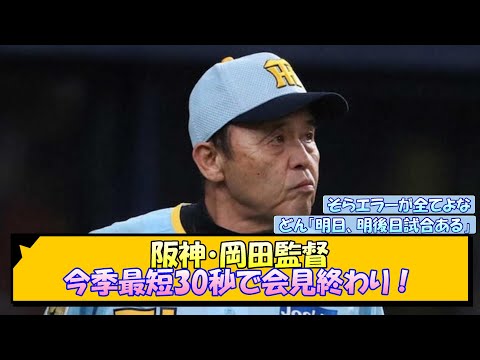 そらエラーが全てよな

どん「明日、明後日試合ある」

阪神･岡田監督
今季最短30秒で会見終わり！